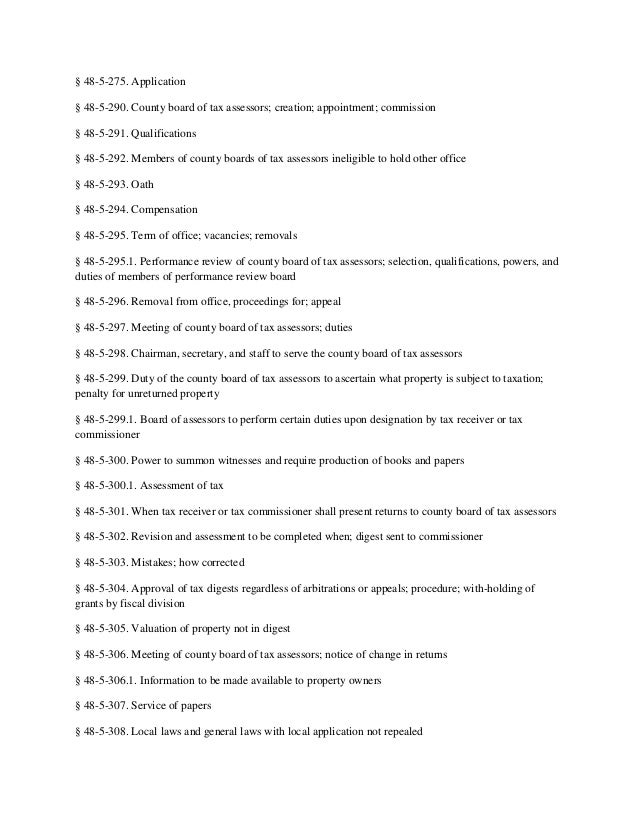 § 48-5-275. Application

§ 48-5-290. County board of tax assessors; creation; appointment; commission

§ 48-5-291. Qualifications

§ 48-5-292. Members of county boards of tax assessors ineligible to hold other office

§ 48-5-293. Oath

§ 48-5-294. Compensation

§ 48-5-295. Term of office; vacancies; removals

§ 48-5-295.1. Performance review of county board of tax assessors; selection, qualifications, powers, and duties of members of performance review board

§ 48-5-296. Removal from office, proceedings for; appeal

§ 48-5-297. Meeting of county board of tax assessors; duties

§ 48-5-298. Chairman, secretary, and staff to serve the county board of tax assessors

§ 48-5-299. Duty of the county board of tax assessors to ascertain what property is subject to taxation; penalty for unreturned property

§ 48-5-299.1. Board of assessors to perform certain duties upon designation by tax receiver or tax commissioner

§ 48-5-300. Power to summon witnesses and require production of books and papers

§ 48-5-300.1. Assessment of tax

§ 48-5-301. When tax receiver or tax commissioner shall present returns to county board of tax assessors

§ 48-5-302. Revision and assessment to be completed when; digest sent to commissioner

§ 48-5-303. Mistakes; how corrected

§ 48-5-304. Approval of tax digests regardless of arbitrations or appeals; procedure; with-holding of grants by fiscal division

§ 48-5-305. Valuation of property not in digest

§ 48-5-306. Meeting of county board of tax assessors; notice of change in returns

§ 48-5-306.1. Information to be made available to property owners

§ 48-5-307. Service of papers

§ 48-5-308. Local laws and general laws with local application not repealed